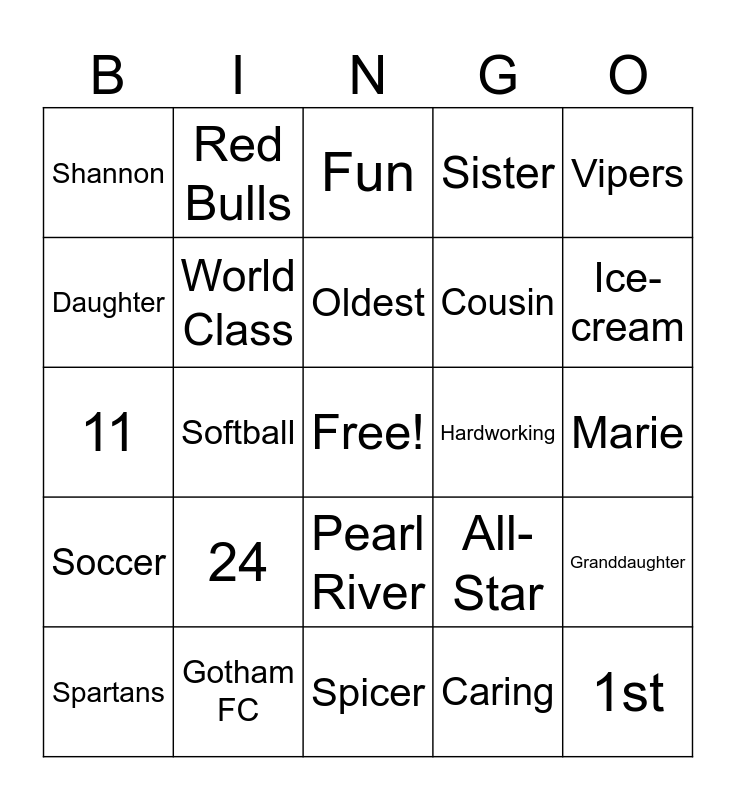 | B | I | N | G | O |
|---|---|---|---|---|
| Shannon | Red Bulls | Fun | Sister | Vipers |
| Daughter | World Class | Oldest | Cousin | Ice-cream |
| 11 | Softball | Free! | Hardworking | Marie |
| Soccer | 24 | Pearl River | All-Star | Granddaughter |
| Spartans | Gotham FC | Spicer | Caring | 1st |